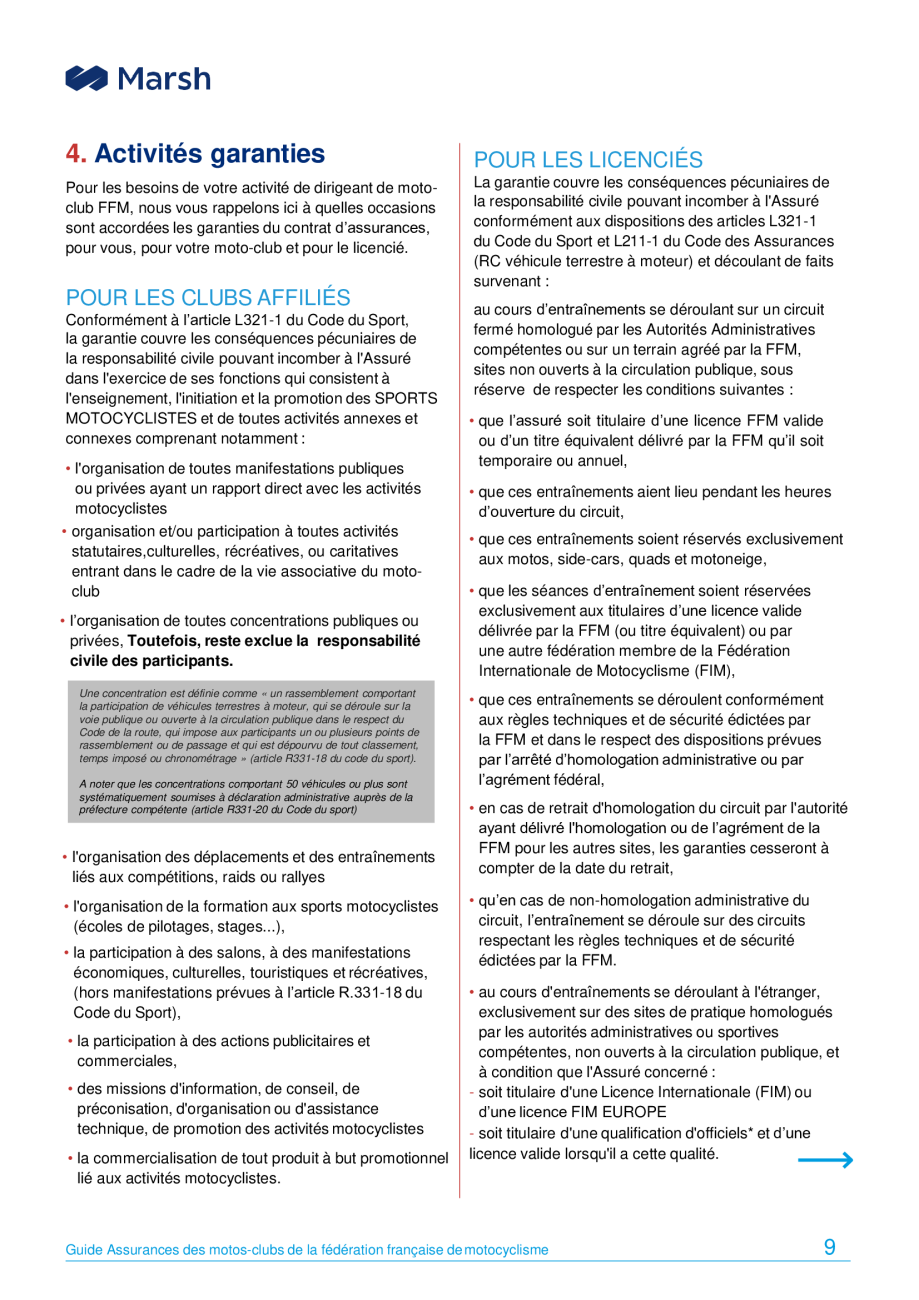 Marsh

4. Activités garanties

Pour les besoins de votre activité de dirigeant de moto-club FFM, nous vous rappelons ici à quelles occasions sont accordées les garanties du contrat d'assurances, pour vous, pour votre moto-club et pour le licencié.

POUR LES CLUBS AFFILIÉS

Conformément à l'article L321-1 du Code du Sport, la garantie couvre les conséquences pécuniaires de la responsabilité civile pouvant incomber à l'Assuré dans l'exercice de ses fonctions qui consistent à l'enseignement, l'initiation et la promotion des SPORTS MOTOCYCLISTES et de toutes activités annexes et connexes comprenant notamment :

• l'organisation de toutes manifestations publiques ou privées ayant un rapport direct avec les activités motocyclistes

• organisation et/ou participation à toutes activités statutaires,culturelles, récréatives, ou caritatives entrant dans le cadre de la vie associative du moto-club

• l'organisation de toutes concentrations publiques ou privées, Toutefois, reste exclue la responsabilité civile des participants.

Une concentration est définie comme « un rassemblement comportant la participation de véhicules terrestres à moteur, qui se déroule sur la voie publique ou ouverte à la circulation publique dans le respect du Code de la route, qui impose aux participants un ou plusieurs points de rassemblement ou de passage et qui est dépourvu de tout classement, temps imposé ou chronométrage » (article R331-18 du code du sport).

A noter que les concentrations comportant 50 véhicules ou plus sont systématiquement soumises à déclaration administrative auprès de la préfecture compétente (article R331-20 du Code du sport)

• l'organisation des déplacements et des entraînements liés aux compétitions, raids ou rallyes

• l'organisation de la formation aux sports motocyclistes (écoles de pilotages, stages...),

• la participation à des salons, à des manifestations économiques, culturelles, touristiques et récréatives, (hors manifestations prévues à l'article R.331-18 du Code du Sport),

• la participation à des actions publicitaires et commerciales,

• des missions d'information, de conseil, de préconisation, d'organisation ou d'assistance technique, de promotion des activités motocyclistes

• la commercialisation de tout produit à but promotionnel lié aux activités motocyclistes.

POUR LES LICENCIÉS

La garantie couvre les conséquences pécuniaires de la responsabilité civile pouvant incomber à l'Assuré conformément aux dispositions des articles L321-1 du Code du Sport et L211-1 du Code des Assurances (RC véhicule terrestre à moteur) et découlant de faits survenant :

au cours d'entraînements se déroulant sur un circuit fermé homologué par les Autorités Administratives compétentes ou sur un terrain agréé par la FFM, sites non ouverts à la circulation publique, sous réserve de respecter les conditions suivantes :

• que l'assuré soit titulaire d'une licence FFM valide ou d'un titre équivalent délivré par la FFM qu'il soit temporaire ou annuel,

• que ces entraînements aient lieu pendant les heures d'ouverture du circuit,

• que ces entraînements soient réservés exclusivement aux motos, side-cars, quads et motoneige,

• que les séances d'entraînement soient réservées exclusivement aux titulaires d'une licence valide délivrée par la FFM (ou titre équivalent) ou par une autre fédération membre de la Fédération Internationale de Motocyclisme (FIM),

• que ces entraînements se déroulent conformément aux règles techniques et de sécurité édictées par la FFM et dans le respect des dispositions prévues par l'arrêté d'homologation administrative ou par l'agrément fédéral,

• en cas de retrait d'homologation du circuit par l'autorité ayant délivré l'homologation ou de l'agrément de la FFM pour les autres sites, les garanties cesseront à compter de la date du retrait,

• qu'en cas de non-homologation administrative du circuit, l'entraînement se déroule sur des circuits respectant les règles techniques et de sécurité édictées par la FFM.

• au cours d'entraînements se déroulant à l'étranger, exclusivement sur des sites de pratique homologués par les autorités administratives ou sportives compétentes, non ouverts à la circulation publique, et à condition que l'Assuré concerné :
- soit titulaire d'une Licence Internationale (FIM) ou d'une licence FIM EUROPE
- soit titulaire d'une qualification d'officiels* et d'une licence valide lorsqu'il a cette qualité.

Guide Assurances des motos-clubs de la fédération française de motocyclisme 9